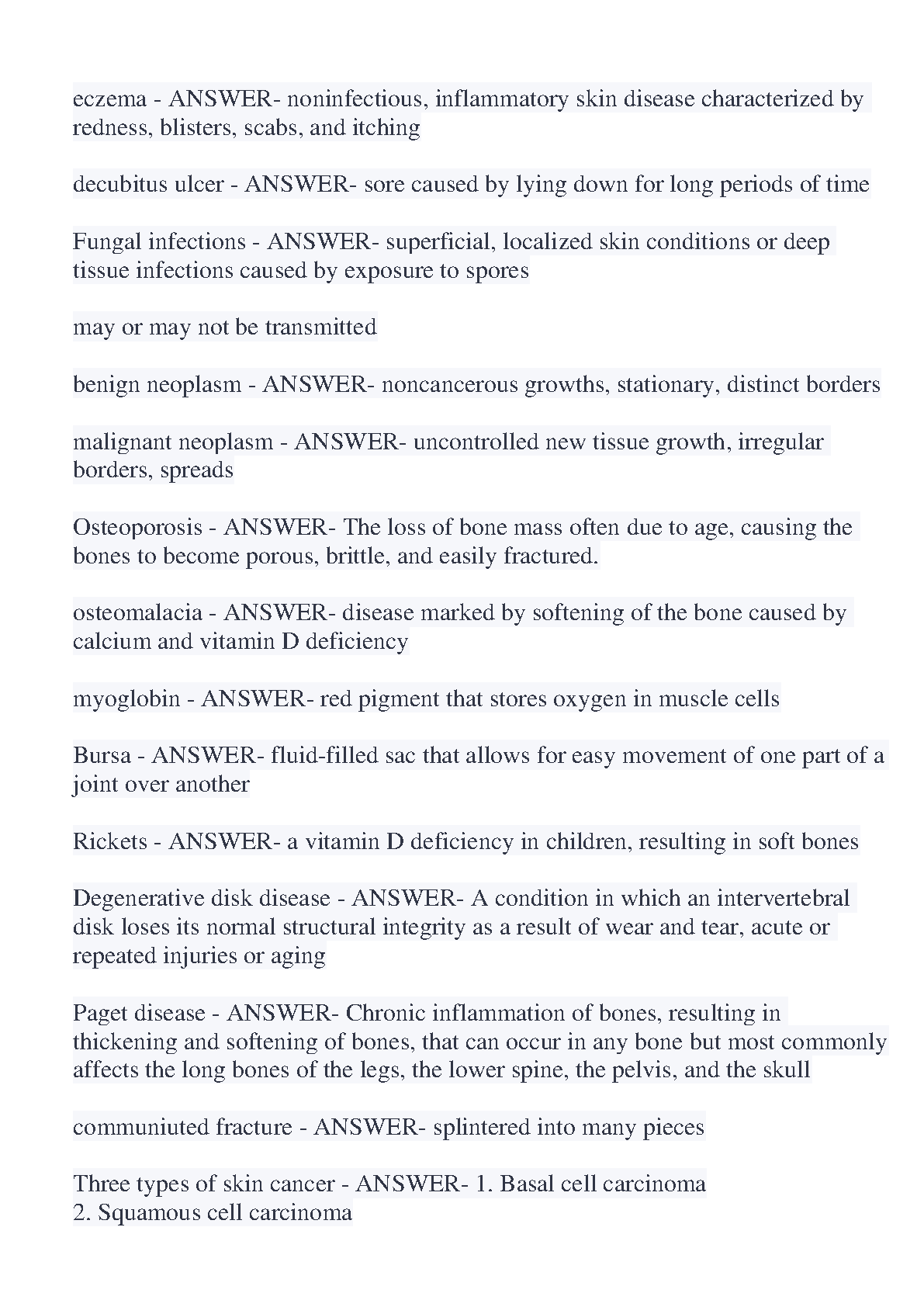 eczema - ANSWER- noninfectious, inflammatory skin disease characterized by redness, blisters, scabs, and itching

decubitus ulcer - ANSWER- sore caused by lying down for long periods of time

Fungal infections - ANSWER- superficial, localized skin conditions or deep tissue infections caused by exposure to spores

may or may not be transmitted

benign neoplasm - ANSWER- noncancerous growths, stationary, distinct borders

malignant neoplasm - ANSWER- uncontrolled new tissue growth, irregular borders, spreads

Osteoporosis - ANSWER- The loss of bone mass often due to age, causing the bones to become porous, brittle, and easily fractured.

osteomalacia - ANSWER- disease marked by softening of the bone caused by calcium and vitamin D deficiency

myoglobin - ANSWER- red pigment that stores oxygen in muscle cells

Bursa - ANSWER- fluid-filled sac that allows for easy movement of one part of a joint over another

Rickets - ANSWER- a vitamin D deficiency in children, resulting in soft bones

Degenerative disk disease - ANSWER- A condition in which an intervertebral disk loses its normal structural integrity as a result of wear and tear, acute or repeated injuries or aging

Paget disease - ANSWER- Chronic inflammation of bones, resulting in thickening and softening of bones, that can occur in any bone but most commonly affects the long bones of the legs, the lower spine, the pelvis, and the skull

communiuted fracture - ANSWER- splintered into many pieces

Three types of skin cancer - ANSWER- 1. Basal cell carcinoma
2. Squamous cell carcinoma